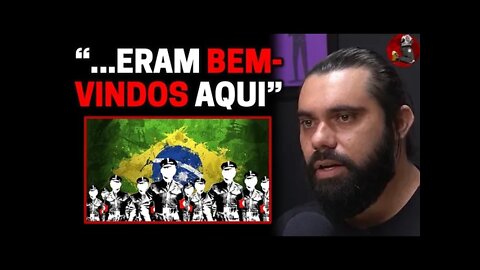 “...ERAM BEM-VINDOS AQUI”